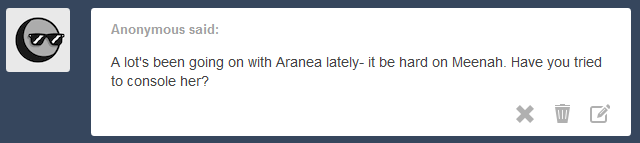 Anonymous said:

A lot's been going on with Aranea lately- it be hard on Meenah. Have you tried to console her?